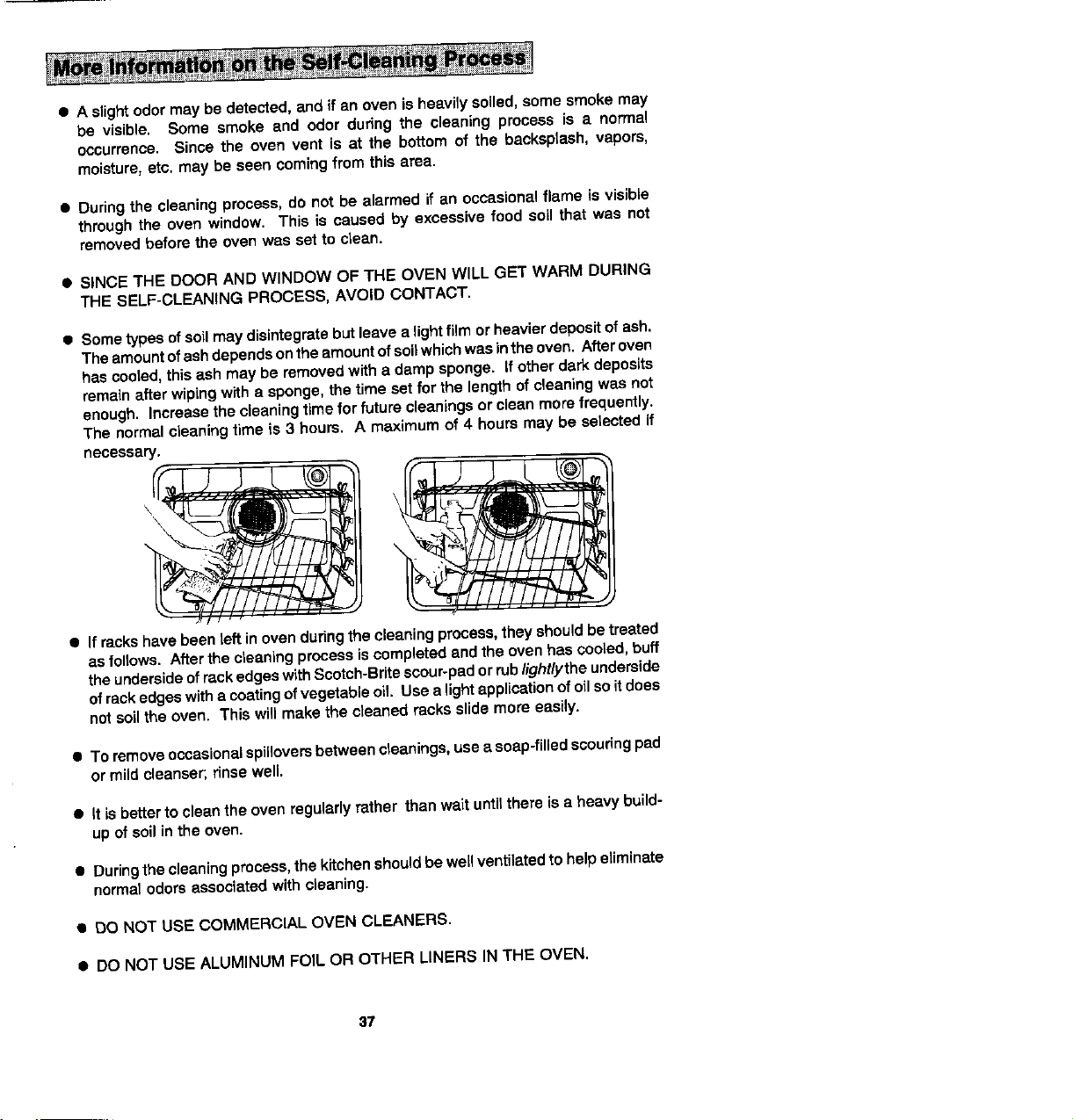 More Information on the Self-Cleaning Process

● A slight odor may be detected, and if an oven is heavily soiled, some smoke may be visible. Some smoke and odor during the cleaning process is a normal occurrence. Since the oven vent is at the bottom of the backsplash, vapors, moisture, etc. may be seen coming from this area.

● During the cleaning process, do not be alarmed if an occasional flame is visible through the oven window. This is caused by excessive food soil that was not removed before the oven was set to clean.

● SINCE THE DOOR AND WINDOW OF THE OVEN WILL GET WARM DURING THE SELF-CLEANING PROCESS, AVOID CONTACT.

● Some types of soil may disintegrate but leave a light film or heavier deposit of ash. The amount of ash depends on the amount of soil which was in the oven. After oven has cooled, this ash may be removed with a damp sponge. If other dark deposits remain after wiping with a sponge, the time set for the length of cleaning was not enough. Increase the cleaning time for future cleanings or clean more frequently. The normal cleaning time is 3 hours. A maximum of 4 hours may be selected if necessary.

● If racks have been left in oven during the cleaning process, they should be treated as follows. After the cleaning process is completed and the oven has cooled, buff the underside of rack edges with Scotch-Brite scour-pad or rub lightly the underside of rack edges with a coating of vegetable oil. Use a light application of oil so it does not soil the oven. This will make the cleaned racks slide more easily.

● To remove occasional spillovers between cleanings, use a soap-filled scouring pad or mild cleanser; rinse well.

● It is better to clean the oven regularly rather than wait until there is a heavy build-up of soil in the oven.

● During the cleaning process, the kitchen should be well ventilated to help eliminate normal odors associated with cleaning.

● DO NOT USE COMMERCIAL OVEN CLEANERS.

● DO NOT USE ALUMINUM FOIL OR OTHER LINERS IN THE OVEN.

37